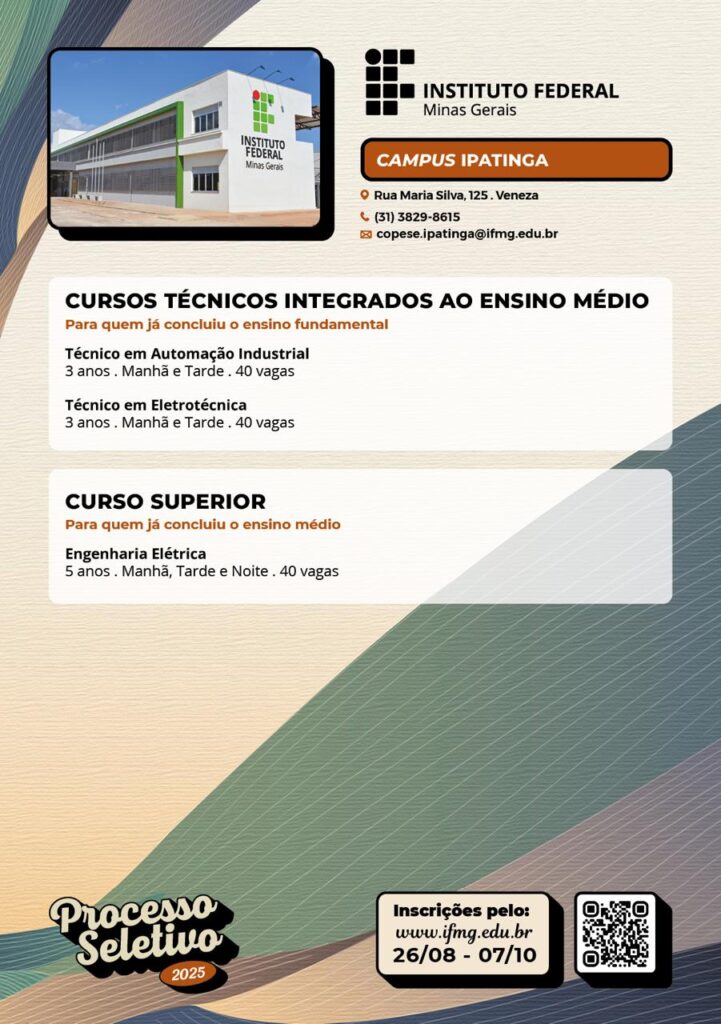 INSTITUTO FEDERAL
Minas Gerais

INSTITUTO FEDERAL
Minas Gerais

CAMPUS IPATINGA

Rua Maria Silva, 125 . Veneza
(31) 3829-8615
copese.ipatinga@ifmg.edu.br

CURSOS TÉCNICOS INTEGRADOS AO ENSINO MÉDIO
Para quem já concluiu o ensino fundamental

Técnico em Automação Industrial
3 anos . Manhã e Tarde . 40 vagas

Técnico em Eletrotécnica
3 anos . Manhã e Tarde . 40 vagas

CURSO SUPERIOR
Para quem já concluiu o ensino médio

Engenharia Elétrica
5 anos . Manhã, Tarde e Noite . 40 vagas

Processo Seletivo
2025

Inscrições pelo:
www.ifmg.edu.br
26/08 - 07/10